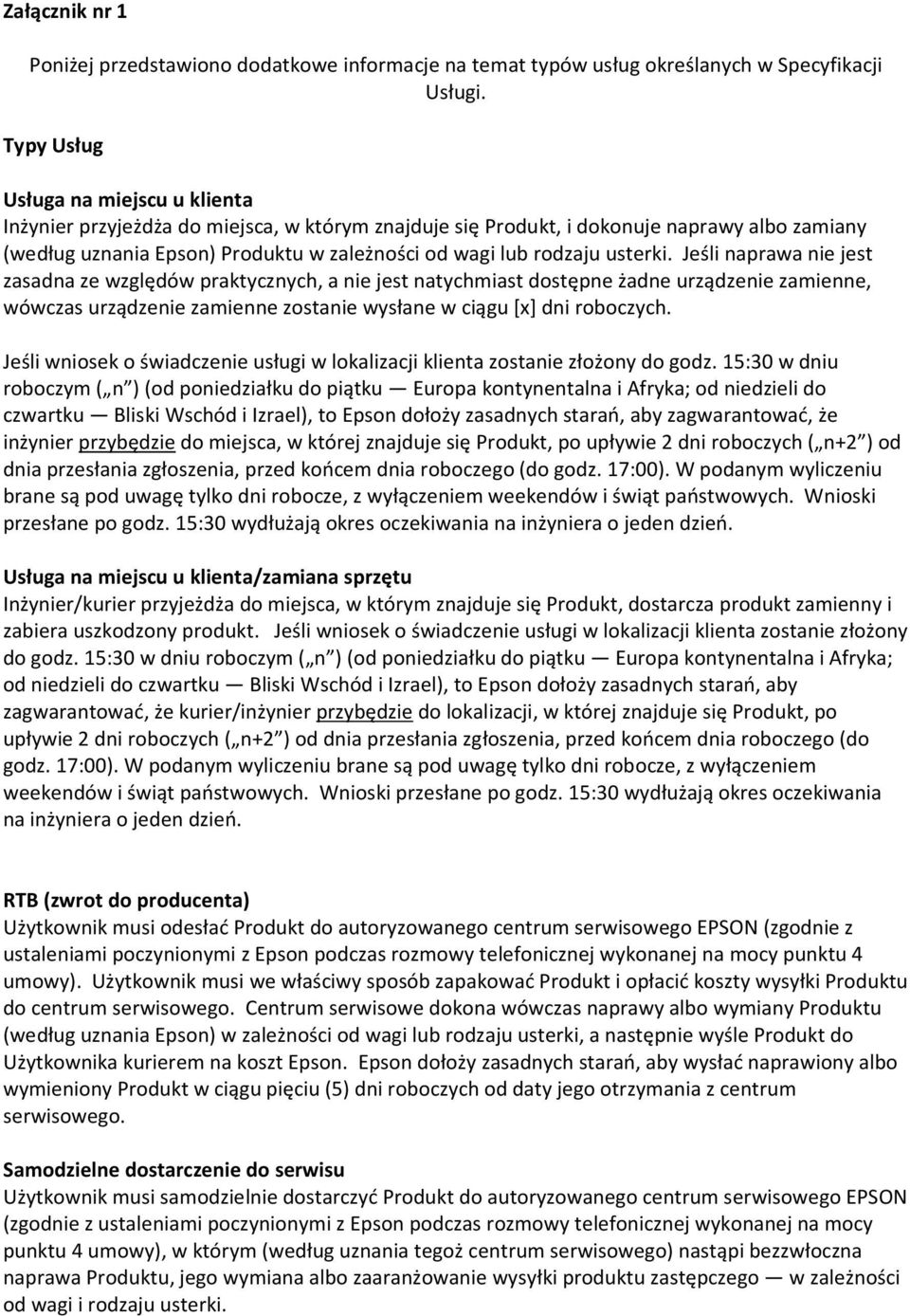 Załącznik nr 1

Poniżej przedstawiono dodatkowe informacje na temat typów usług określanych w Specyfikacji Usługi.

Typy Usług

Usługa na miejscu u klienta
Inżynier przyjeżdża do miejsca, w którym znajduje się Produkt, i dokonuje naprawy albo zamiany (według uznania Epson) Produktu w zależności od wagi lub rodzaju usterki. Jeśli naprawa nie jest zasadna ze względów praktycznych, a nie jest natychmiast dostępne żadne urządzenie zamienne, wówczas urządzenie zamienne zostanie wysłane w ciągu [x] dni roboczych.

Jeśli wniosek o świadczenie usługi w lokalizacji klienta zostanie złożony do godz. 15:30 w dniu roboczym („n”) (od poniedziałku do piątku — Europa kontynentalna i Afryka; od niedzieli do czwartku — Bliski Wschód i Izrael), to Epson dołoży zasadnych starań, aby zagwarantować, że inżynier przybędzie do miejsca, w której znajduje się Produkt, po upływie 2 dni roboczych („n+2”) od dnia przesłania zgłoszenia, przed końcem dnia roboczego (do godz. 17:00). W podanym wyliczeniu brane są pod uwagę tylko dni robocze, z wyłączeniem weekendów i świąt państwowych. Wnioski przesłane po godz. 15:30 wydłużają okres oczekiwania na inżyniera o jeden dzień.

Usługa na miejscu u klienta/zamiana sprzętu
Inżynier/kurier przyjeżdża do miejsca, w którym znajduje się Produkt, dostarcza produkt zamienny i zabiera uszkodzony produkt. Jeśli wniosek o świadczenie usługi w lokalizacji klienta zostanie złożony do godz. 15:30 w dniu roboczym („n”) (od poniedziałku do piątku — Europa kontynentalna i Afryka; od niedzieli do czwartku — Bliski Wschód i Izrael), to Epson dołoży zasadnych starań, aby zagwarantować, że kurier/inżynier przybędzie do lokalizacji, w której znajduje się Produkt, po upływie 2 dni roboczych („n+2”) od dnia przesłania zgłoszenia, przed końcem dnia roboczego (do godz. 17:00). W podanym wyliczeniu brane są pod uwagę tylko dni robocze, z wyłączeniem weekendów i świąt państwowych. Wnioski przesłane po godz. 15:30 wydłużają okres oczekiwania na inżyniera o jeden dzień.

RTB (zwrot do producenta)
Użytkownik musi odesłać Produkt do autoryzowanego centrum serwisowego EPSON (zgodnie z ustaleniami poczynionymi z Epson podczas rozmowy telefonicznej wykonanej na mocy punktu 4 umowy). Użytkownik musi we właściwy sposób zapakować Produkt i opłacić koszty wysyłki Produktu do centrum serwisowego. Centrum serwisowe dokona wówczas naprawy albo wymiany Produktu (według uznania Epson) w zależności od wagi lub rodzaju usterki, a następnie wyśle Produkt do Użytkownika kurierem na koszt Epson. Epson dołoży zasadnych starań, aby wysłać naprawiony albo wymieniony Produkt w ciągu pięciu (5) dni roboczych od daty jego otrzymania z centrum serwisowego.

Samodzielne dostarczenie do serwisu
Użytkownik musi samodzielnie dostarczyć Produkt do autoryzowanego centrum serwisowego EPSON (zgodnie z ustaleniami poczynionymi z Epson podczas rozmowy telefonicznej wykonanej na mocy punktu 4 umowy), w którym (według uznania tegoż centrum serwisowego) nastąpi bezzwłoczna naprawa Produktu, jego wymiana albo zaaranżowanie wysyłki produktu zastępczego — w zależności od wagi i rodzaju usterki.